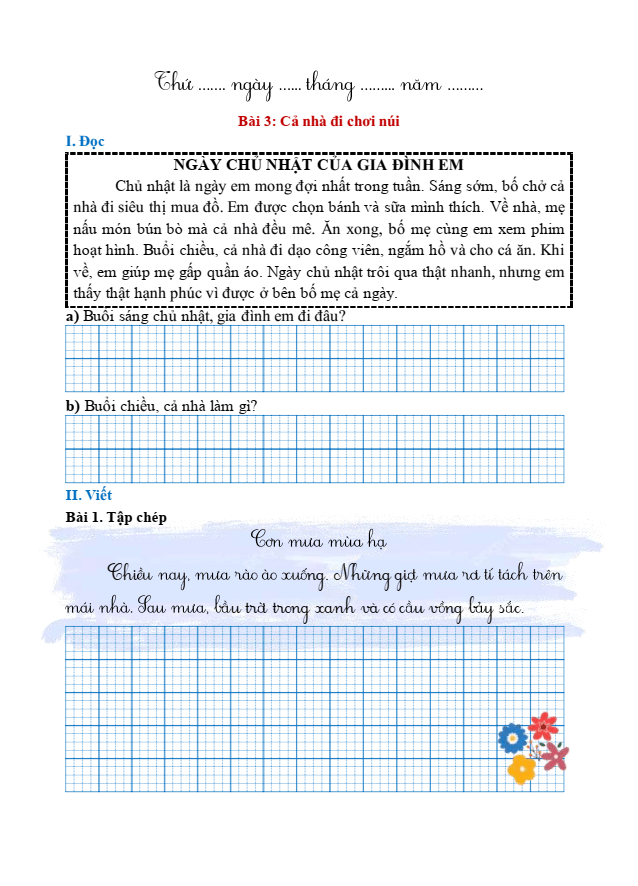 Thứ ....... ngày ...... tháng ......... năm .........

Bài 3: Cả nhà đi chơi núi

I. Đọc

NGÀY CHỦ NHẬT CỦA GIA ĐÌNH EM

Chủ nhật là ngày em mong đợi nhất trong tuần. Sáng sớm, bố chở cả nhà đi siêu thị mua đồ. Em được chọn bánh và sữa mình thích. Về nhà, mẹ nấu món bún bò mà cả nhà đều mê. Ăn xong, bố mẹ cùng em xem phim hoạt hình. Buổi chiều, cả nhà đi dạo công viên, ngắm hồ và cho cá ăn. Khi về, em giúp mẹ gấp quần áo. Ngày chủ nhật trôi qua thật nhanh, nhưng em thấy thật hạnh phúc vì được ở bên bố mẹ cả ngày.

a) Buổi sáng chủ nhật, gia đình em đi đâu?

b) Buổi chiều, cả nhà làm gì?

II. Viết

Bài 1. Tập chép

Cơn mưa mùa hạ

Chiều nay, mưa rào ào xuống. Những giọt mưa rơi tí tách trên mái nhà. Sau mưa, bầu trời trong xanh và có cầu vồng bảy sắc.